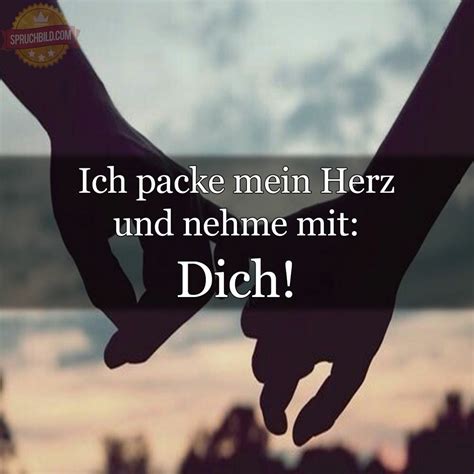 SPRUCHBILD.COM

Ich packe mein Herz und nehme mit:

Dich!